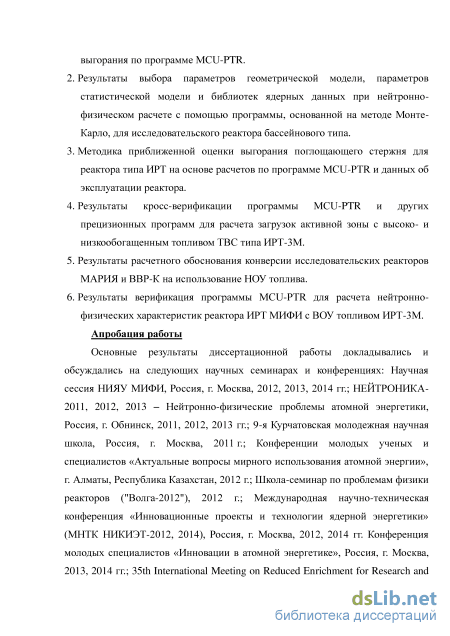 выгорания по программе MCU-PTR.

2. Результаты выбора параметров геометрической модели, параметров статистической модели и библиотек ядерных данных при нейтронно-физическом расчете с помощью программы, основанной на методе Монте-Карло, для исследовательского реактора бассейнового типа.

3. Методика приближенной оценки выгорания поглощающего стержня для реактора типа ИРТ на основе расчетов по программе MCU-PTR и данных об эксплуатации реактора.

4. Результаты кросс-верификации программы MCU-PTR и других прецизионных программ для расчета загрузок активной зоны с высоко- и низкообогащенным топливом ТВС типа ИРТ-3М.

5. Результаты расчетного обоснования конверсии исследовательских реакторов МАРИЯ и ВВР-К на использование НОУ топлива.

6. Результаты верификация программы MCU-PTR для расчета нейтронно-физических характеристик реактора ИРТ МИФИ с ВОУ топливом ИРТ-3М.

Апробация работы

Основные результаты диссертационной работы докладывались и обсуждались на следующих научных семинарах и конференциях: Научная сессия НИЯУ МИФИ, Россия, г. Москва, 2012, 2013, 2014 гг.; НЕЙТРОНИКА-2011, 2012, 2013 – Нейтронно-физические проблемы атомной энергетики, Россия, г. Обнинск, 2011, 2012, 2013 гг.; 9-я Курчатовская молодежная научная школа, Россия, г. Москва, 2011 г.; Конференции молодых ученых и специалистов «Актуальные вопросы мирного использования атомной энергии», г. Алматы, Республика Казахстан, 2012 г.; Школа-семинар по проблемам физики реакторов ("Волга-2012"), 2012 г.; Международная научно-техническая конференция «Инновационные проекты и технологии ядерной энергетики» (МНТК НИКИЭТ-2012, 2014), Россия, г. Москва, 2012, 2014 гг. Конференция молодых специалистов «Инновации в атомной энергетике», Россия, г. Москва, 2013, 2014 гг.; 35th International Meeting on Reduced Enrichment for Research and

dsLib.net
библиотека диссертаций